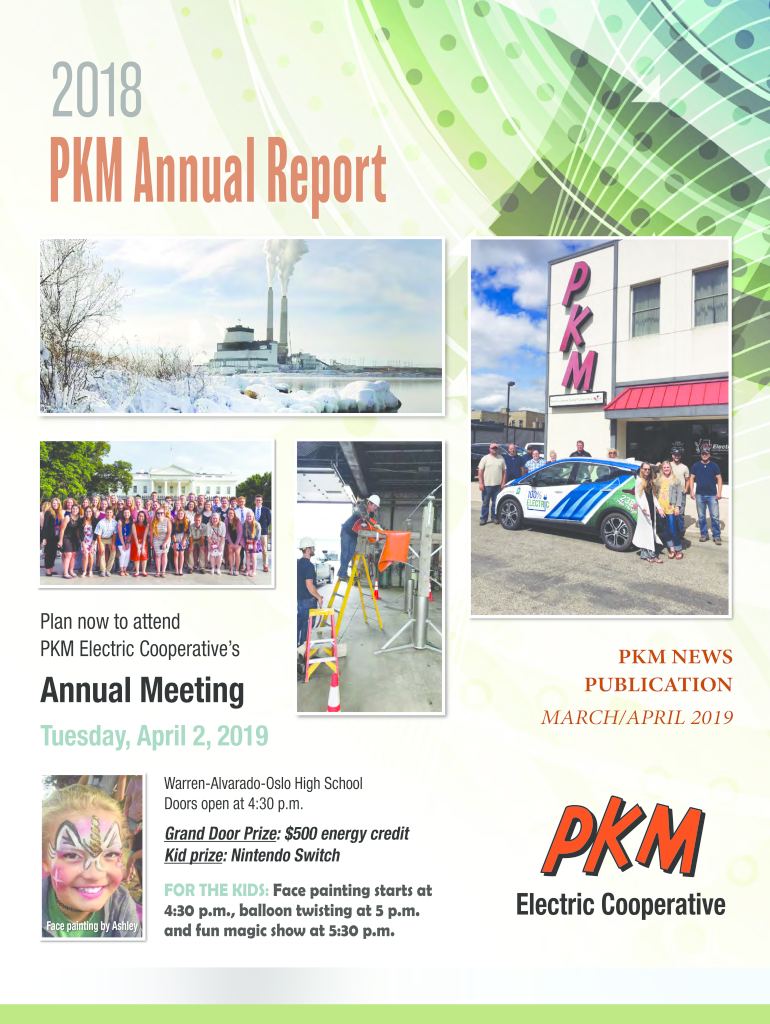 2018
PKM Annual Report

PKM

100% ELECTRIC

Plan now to attend
PKM Electric Cooperative's

Annual Meeting

Tuesday, April 2, 2019

PKM NEWS
PUBLICATION
MARCH/APRIL 2019

Face painting by Ashley

Warren-Alvarado-Oslo High School
Doors open at 4:30 p.m.

Grand Door Prize: $500 energy credit
Kid prize: Nintendo Switch

FOR THE KIDS: Face painting starts at 4:30 p.m., balloon twisting at 5 p.m. and fun magic show at 5:30 p.m.

PKM
Electric Cooperative